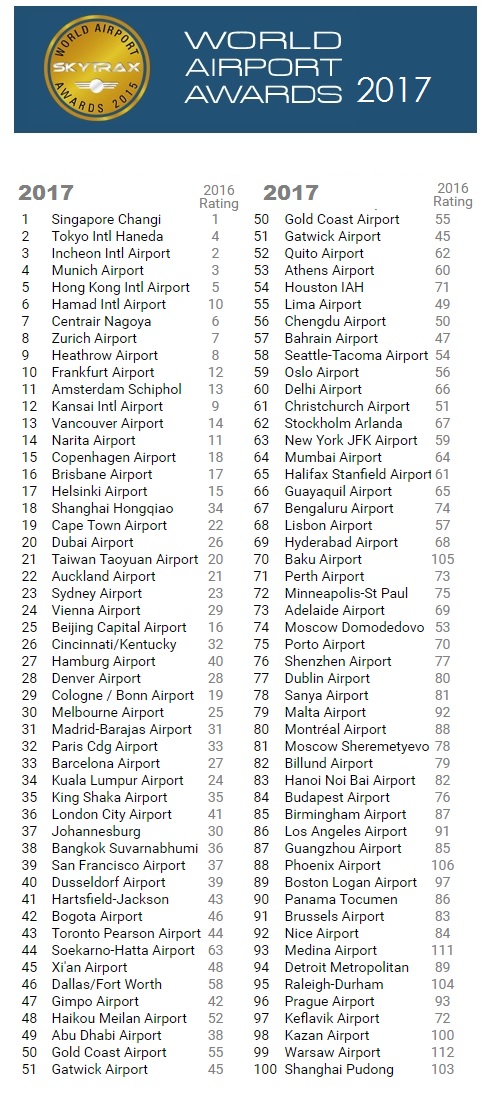 WORLD AIRPORT SKYTRAX AWARDS 2015

WORLD AIRPORT AWARDS 2017

| 2017 | | 2016 Rating |
|---|---|---|
| 1 | Singapore Changi | 1 |
| 2 | Tokyo Intl Haneda | 4 |
| 3 | Incheon Intl Airport | 2 |
| 4 | Munich Airport | 3 |
| 5 | Hong Kong Intl Airport | 5 |
| 6 | Hamad Intl Airport | 10 |
| 7 | Centrair Nagoya | 6 |
| 8 | Zurich Airport | 7 |
| 9 | Heathrow Airport | 8 |
| 10 | Frankfurt Airport | 12 |
| 11 | Amsterdam Schiphol | 13 |
| 12 | Kansai Intl Airport | 9 |
| 13 | Vancouver Airport | 14 |
| 14 | Narita Airport | 11 |
| 15 | Copenhagen Airport | 18 |
| 16 | Brisbane Airport | 17 |
| 17 | Helsinki Airport | 15 |
| 18 | Shanghai Hongqiao | 34 |
| 19 | Cape Town Airport | 22 |
| 20 | Dubai Airport | 26 |
| 21 | Taiwan Taoyuan Airport | 20 |
| 22 | Auckland Airport | 21 |
| 23 | Sydney Airport | 23 |
| 24 | Vienna Airport | 29 |
| 25 | Beijing Capital Airport | 16 |
| 26 | Cincinnati/Kentucky | 32 |
| 27 | Hamburg Airport | 40 |
| 28 | Denver Airport | 28 |
| 29 | Cologne / Bonn Airport | 19 |
| 30 | Melbourne Airport | 25 |
| 31 | Madrid-Barajas Airport | 31 |
| 32 | Paris Cdg Airport | 33 |
| 33 | Barcelona Airport | 27 |
| 34 | Kuala Lumpur Airport | 24 |
| 35 | King Shaka Airport | 35 |
| 36 | London City Airport | 41 |
| 37 | Johannesburg | 30 |
| 38 | Bangkok Suvarnabhumi | 36 |
| 39 | San Francisco Airport | 37 |
| 40 | Dusseldorf Airport | 39 |
| 41 | Hartsfield-Jackson | 43 |
| 42 | Bogota Airport | 46 |
| 43 | Toronto Pearson Airport | 44 |
| 44 | Soekarno-Hatta Airport | 63 |
| 45 | Xi'an Airport | 48 |
| 46 | Dallas/Fort Worth | 58 |
| 47 | Gimpo Airport | 42 |
| 48 | Haikou Meilan Airport | 52 |
| 49 | Abu Dhabi Airport | 38 |
| 50 | Gold Coast Airport | 55 |
| 51 | Gatwick Airport | 45 |

| 2017 | | 2016 Rating |
|---|---|---|
| 50 | Gold Coast Airport | 55 |
| 51 | Gatwick Airport | 45 |
| 52 | Quito Airport | 62 |
| 53 | Athens Airport | 60 |
| 54 | Houston IAH | 71 |
| 55 | Lima Airport | 49 |
| 56 | Chengdu Airport | 50 |
| 57 | Bahrain Airport | 47 |
| 58 | Seattle-Tacoma Airport | 54 |
| 59 | Oslo Airport | 56 |
| 60 | Delhi Airport | 66 |
| 61 | Christchurch Airport | 51 |
| 62 | Stockholm Arlanda | 67 |
| 63 | New York JFK Airport | 59 |
| 64 | Mumbai Airport | 64 |
| 65 | Halifax Stanfield Airport | 61 |
| 66 | Guayaquil Airport | 65 |
| 67 | Bengaluru Airport | 74 |
| 68 | Lisbon Airport | 57 |
| 69 | Hyderabad Airport | 68 |
| 70 | Baku Airport | 105 |
| 71 | Perth Airport | 73 |
| 72 | Minneapolis-St Paul | 75 |
| 73 | Adelaide Airport | 69 |
| 74 | Moscow Domodedovo | 53 |
| 75 | Porto Airport | 70 |
| 76 | Shenzhen Airport | 77 |
| 77 | Dublin Airport | 80 |
| 78 | Sanya Airport | 81 |
| 79 | Malta Airport | 92 |
| 80 | Montréal Airport | 88 |
| 81 | Moscow Sheremetyevo | 78 |
| 82 | Billund Airport | 79 |
| 83 | Hanoi Noi Bai Airport | 82 |
| 84 | Budapest Airport | 76 |
| 85 | Birmingham Airport | 87 |
| 86 | Los Angeles Airport | 91 |
| 87 | Guangzhou Airport | 85 |
| 88 | Phoenix Airport | 106 |
| 89 | Boston Logan Airport | 97 |
| 90 | Panama Tocumen | 86 |
| 91 | Brussels Airport | 83 |
| 92 | Nice Airport | 84 |
| 93 | Medina Airport | 111 |
| 94 | Detroit Metropolitan | 89 |
| 95 | Raleigh-Durham | 104 |
| 96 | Prague Airport | 93 |
| 97 | Keflavik Airport | 72 |
| 98 | Kazan Airport | 100 |
| 99 | Warsaw Airport | 112 |
| 100 | Shanghai Pudong | 103 |